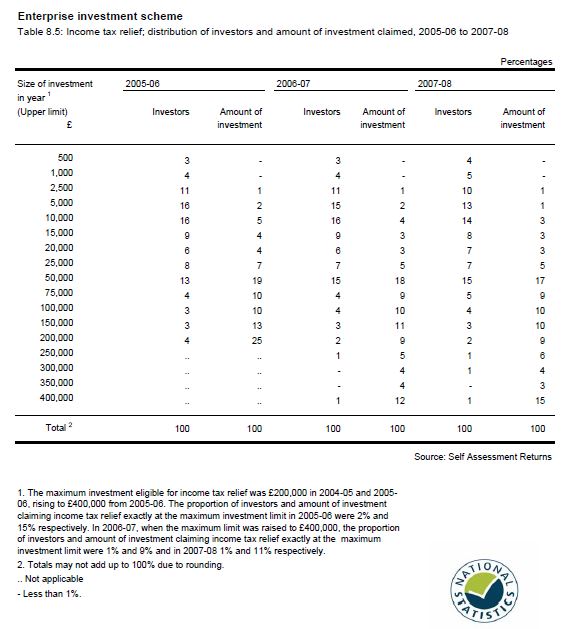 Enterprise investment scheme
Table 8.5: Income tax relief; distribution of investors and amount of investment claimed, 2005-06 to 2007-08

Percentages

| Size of investment in year $^1$ (Upper limit) £ | 2005-06 Investors | 2005-06 Amount of investment | 2006-07 Investors | 2006-07 Amount of investment | 2007-08 Investors | 2007-08 Amount of investment |
|---|---|---|---|---|---|---|
| 500 | 3 | - | 3 | - | 4 | - |
| 1,000 | 4 | - | 4 | - | 5 | - |
| 2,500 | 11 | 1 | 11 | 1 | 10 | 1 |
| 5,000 | 16 | 2 | 15 | 2 | 13 | 1 |
| 10,000 | 16 | 5 | 16 | 4 | 14 | 3 |
| 15,000 | 9 | 4 | 9 | 3 | 8 | 3 |
| 20,000 | 6 | 4 | 6 | 3 | 7 | 3 |
| 25,000 | 8 | 7 | 7 | 5 | 7 | 5 |
| 50,000 | 13 | 19 | 15 | 18 | 15 | 17 |
| 75,000 | 4 | 10 | 4 | 9 | 5 | 9 |
| 100,000 | 3 | 10 | 4 | 10 | 4 | 10 |
| 150,000 | 3 | 13 | 3 | 11 | 3 | 10 |
| 200,000 | 4 | 25 | 2 | 9 | 2 | 9 |
| 250,000 | .. | .. | 1 | 5 | 1 | 6 |
| 300,000 | .. | .. | - | 4 | 1 | 4 |
| 350,000 | .. | .. | - | 4 | - | 3 |
| 400,000 | .. | .. | 1 | 12 | 1 | 15 |
| Total $^2$ | 100 | 100 | 100 | 100 | 100 | 100 |

Source: Self Assessment Returns

1. The maximum investment eligible for income tax relief was £200,000 in 2004-05 and 2005-06, rising to £400,000 from 2005-06. The proportion of investors and amount of investment claiming income tax relief exactly at the maximum investment limit in 2005-06 were 2% and 15% respectively. In 2006-07, when the maximum limit was raised to £400,000, the proportion of investors and amount of investment claiming income tax relief exactly at the maximum investment limit were 1% and 9% and in 2007-08 1% and 11% respectively.
2. Totals may not add up to 100% due to rounding.
.. Not applicable
- Less than 1%.

NATIONAL STATISTICS